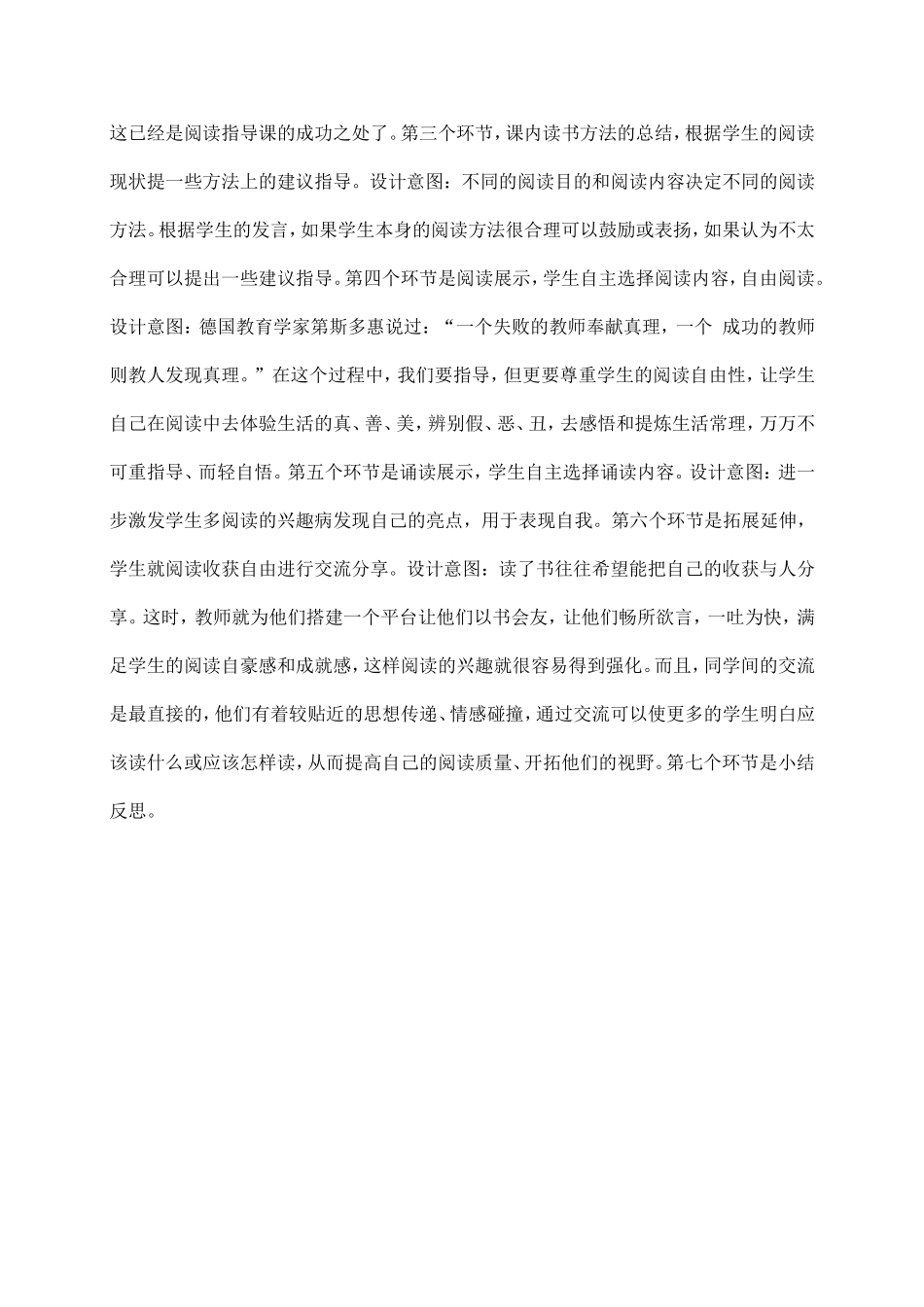 这已经是阅读指导课的成功之处了。第三个环节，课内读书方法的总结，根据学生的阅读现状提一些方法上的建议指导。设计意图：不同的阅读目的和阅读内容决定不同的阅读方法。根据学生的发言，如果学生本身的阅读方法很合理可以鼓励或表扬，如果认为不太合理可以提出一些建议指导。第四个环节是阅读展示，学生自主选择阅读内容，自由阅读。设计意图：德国教育学家第斯多惠说过：“一个失败的教师奉献真理，一个 成功的教师则教人发现真理。”在这个过程中，我们要指导，但更要尊重学生的阅读自由性，让学生自己在阅读中去体验生活的真、善、美，辨别假、恶、丑，去感悟和提炼生活常理，万万不可重指导、而轻自悟。第五个环节是诵读展示，学生自主选择诵读内容。设计意图：进一步激发学生多阅读的兴趣病发现自己的亮点，用于表现自我。第六个环节是拓展延伸，学生就阅读收获自由进行交流分享。设计意图：读了书往往希望能把自己的收获与人分享。这时，教师就为他们搭建一个平台让他们以书会友，让他们畅所欲言，一吐为快，满足学生的阅读自豪感和成就感，这样阅读的兴趣就很容易得到强化。而且，同学间的交流是最直接的，他们有着较贴近的思想传递、情感碰撞，通过交流可以使更多的学生明白应该读什么或应该怎样读，从而提高自己的阅读质量、开拓他们的视野。第七个环节是小结反思。